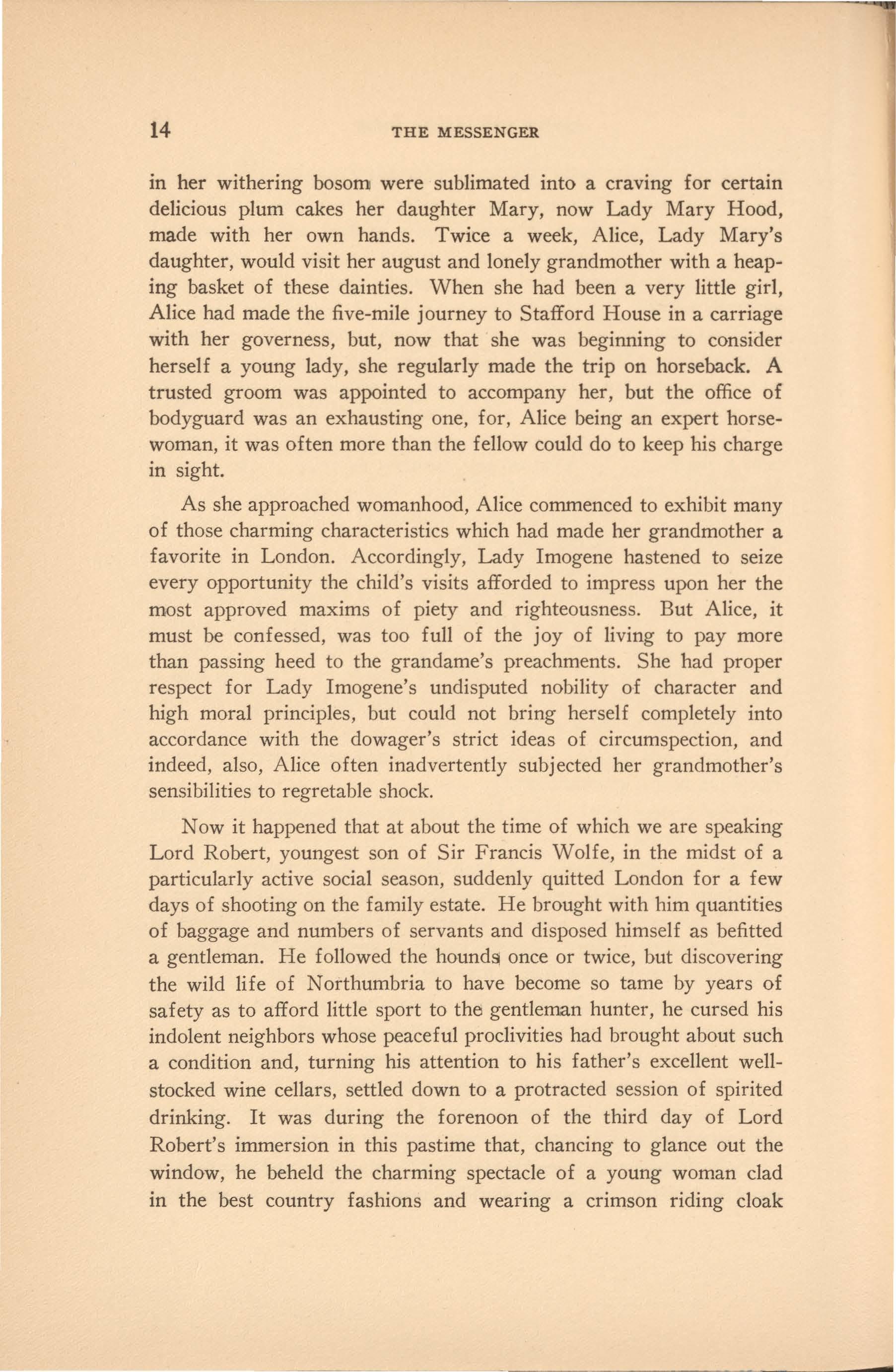 14 THE MESSENGER

in her withering bosom were sublimated into a craving for certain delicious plum cakes her daughter Mary, now Lady Mary Hood, made with her own hands. Twice a week, Alice, Lady Mary's daughter, would visit her august and lonely grandmother with a heaping basket of these dainties. When she had been a very little girl, Alice had made the five-mile journey to Stafford House in a carriage with her governess, but, now that she was beginning to consider herself a young lady, she regularly made the trip on horseback. A trusted groom was appointed to accompany her, but the office of bodyguard was an exhausting one, for, Alice being an expert horsewoman, it was often more than the fellow could do to keep his charge in sight.

As she approached womanhood, Alice commenced to exhibit many of those charming characteristics which had made her grandmother a favorite in London. Accordingly, Lady Imogene hastened to seize every opportunity the child's visits afforded to impress upon her the most approved maxims of piety and righteousness. But Alice, it must be confessed, was too full of the joy of living to pay more than passing heed to the grandame's preachments. She had proper respect for Lady Imogene's undisputed nobility of character and high moral principles, but could not bring herself completely into accordance with the dowager's strict ideas of circumspection, and indeed, also, Alice often inadvertently subjected her grandmother's sensibilities to regretable shock.

Now it happened that at about the time of which we are speaking Lord Robert, youngest son of Sir Francis Wolfe, in the midst of a particularly active social season, suddenly quitted London for a few days of shooting on the family estate. He brought with him quantities of baggage and numbers of servants and disposed himself as befitted a gentleman. He followed the hounds once or twice, but discovering the wild life of Northumbria to have become so tame by years of safety as to afford little sport to the gentleman hunter, he cursed his indolent neighbors whose peaceful proclivities had brought about such a condition and, turning his attention to his father's excellent well-stocked wine cellars, settled down to a protracted session of spirited drinking. It was during the forenoon of the third day of Lord Robert's immersion in this pastime that, chancing to glance out the window, he beheld the charming spectacle of a young woman clad in the best country fashions and wearing a crimson riding cloak